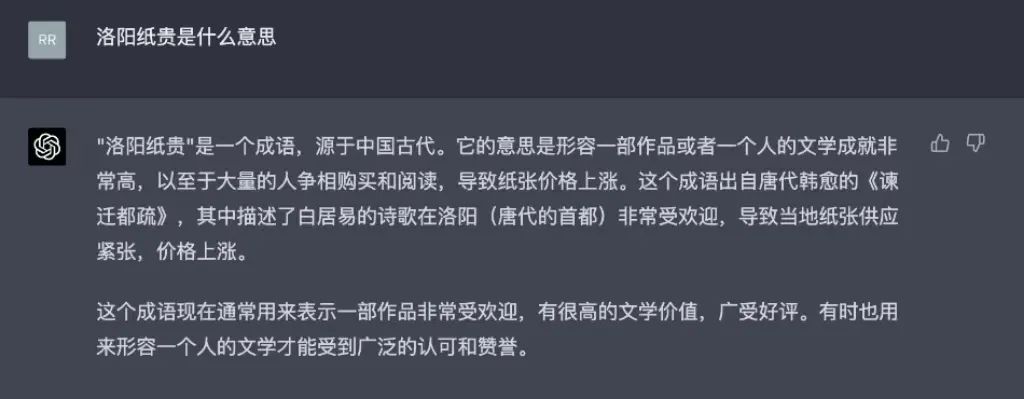 RR

洛阳纸贵是什么意思

"洛阳纸贵"是一个成语，源于中国古代。它的意思是形容一部作品或者一个人的文学成就非常高，以至于大量的人争相购买和阅读，导致纸张价格上涨。这个成语出自唐代韩愈的《谏迁都疏》，其中描述了白居易的诗歌在洛阳（唐代的首都）非常受欢迎，导致当地纸张供应紧张，价格上涨。

这个成语现在通常用来表示一部作品非常受欢迎，有很高的文学价值，广受好评。有时也用来形容一个人的文学才能受到广泛的认可和赞誉。